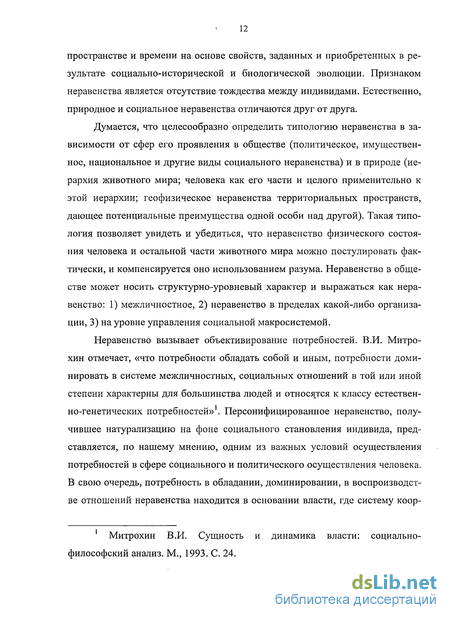 12

пространстве и времени на основе свойств, заданных и приобретенных в результате социально-исторической и биологической эволюции. Признаком неравенства является отсутствие тождества между индивидами. Естественно, природное и социальное неравенства отличаются друг от друга.

Думается, что целесообразно определить типологию неравенства в зависимости от сфер его проявления в обществе (политическое, имущественное, национальное и другие виды социального неравенства) и в природе (иерархия животного мира; человека как его части и целого применительно к этой иерархии; геофизическое неравенства территориальных пространств, дающее потенциальные преимущества одной особи над другой). Такая типология позволяет увидеть и убедиться, что неравенство физического состояния человека и остальной части животного мира можно постулировать фактически, и компенсируется оно использованием разума. Неравенство в обществе может носить структурно-уровневый характер и выражаться как неравенство: 1) межличностное, 2) неравенство в пределах какой-либо организации, 3) на уровне управления социальной макросистемой.

Неравенство вызывает объективирование потребностей. В.И. Митрохин отмечает, «что потребности обладать собой и иным, потребности доминировать в системе межличностных, социальных отношений в той или иной степени характерны для большинства людей и относятся к классу естественно-генетических потребностей»$^1$. Персонифицированное неравенство, получившее натурализацию на фоне социального становления индивида, представляется, по нашему мнению, одним из важных условий осуществления потребностей в сфере социального и политического осуществления человека. В свою очередь, потребность в обладании, доминировании, в воспроизводстве отношений неравенства находится в основании власти, где систему коор-

$^1$ Митрохин В.И. Сущность и динамика власти: социально-философский анализ. М., 1993. С. 24.

dsLib.net
библиотека диссертаций